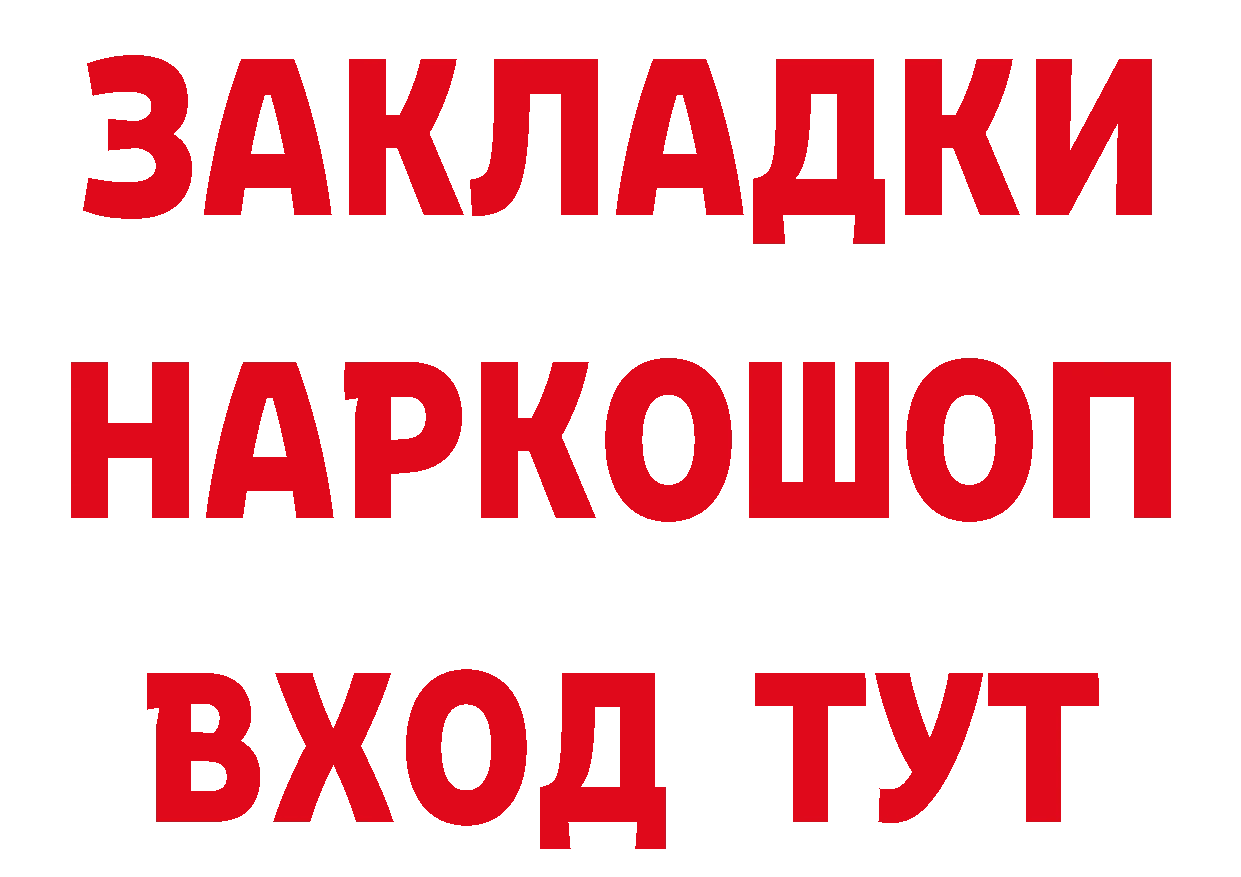 ЗАКЛАДКИ
НАРКОШОП
ВХОД ТУТ